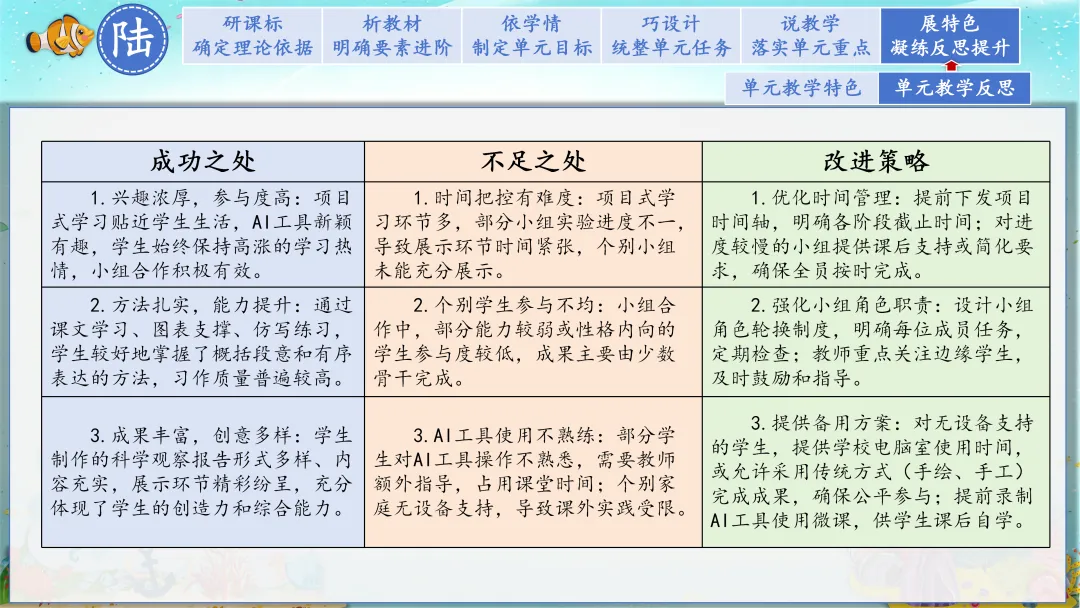 陆

研课标
确定理论依据

析教材
明确要素进阶

依学情
制定单元目标

巧设计
统整单元任务

说教学
落实单元重点

展特色
凝练反思提升

单元教学特色

单元教学反思

| 成功之处 | 不足之处 | 改进策略 |
|---|---|---|
| 1.兴趣浓厚，参与度高：项目式学习贴近学生生活，AI工具新颖有趣，学生始终保持高涨的学习热情，小组合作积极有效。 | 1.时间把控有难度：项目式学习环节多，部分小组实验进度不一，导致展示环节时间紧张，个别小组未能充分展示。 | 1.优化时间管理：提前下发项目时间轴，明确各阶段截止时间；对进度较慢的小组提供课后支持或简化要求，确保全员按时完成。 |
| 2.方法扎实，能力提升：通过课文学习、图表支撑、仿写练习，学生较好地掌握了概括段意和有序表达的方法，习作质量普遍较高。 | 2.个别学生参与不均：小组合作中，部分能力较弱或性格内向的学生参与度较低，成果主要由少数骨干完成。 | 2.强化小组角色职责：设计小组角色轮换制度，明确每位成员任务，定期检查；教师重点关注边缘学生，及时鼓励和指导。 |
| 3.成果丰富，创意多样：学生制作的科学观察报告形式多样、内容充实，展示环节精彩纷呈，充分体现了学生的创造力和综合能力。 | 3.AI工具使用不熟练：部分学生对AI工具操作不熟悉，需要教师额外指导，占用课堂时间；个别家庭无设备支持，导致课外实践受限。 | 3.提供备用方案：对无设备支持的学生，提供学校电脑室使用时间，或允许采用传统方式（手绘、手工）完成成果，确保公平参与；提前录制AI工具使用微课，供学生课后自学。 |